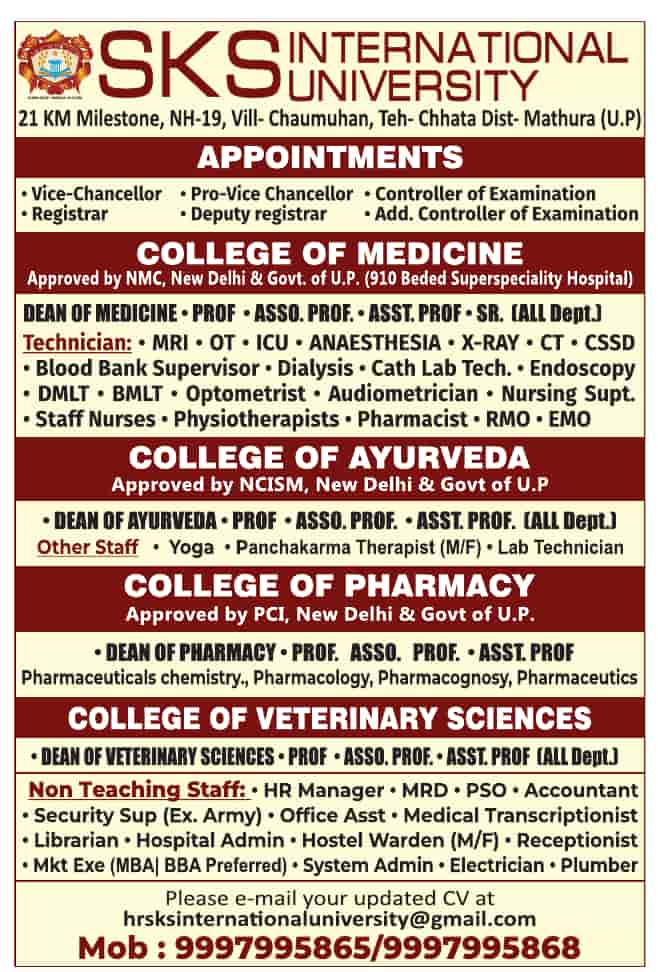 SKS INTERNATIONAL UNIVERSITY
21 KM Milestone, NH-19, Vill- Chaumuhan, Teh- Chhata Dist- Mathura (U.P)

APPOINTMENTS
• Vice-Chancellor • Pro-Vice Chancellor • Controller of Examination
• Registrar • Deputy registrar • Add. Controller of Examination

COLLEGE OF MEDICINE
Approved by NMC, New Delhi & Govt. of U.P. (910 Beded Superspeciality Hospital)
DEAN OF MEDICINE • PROF • ASSO. PROF. • ASST. PROF • SR. (ALL Dept.)
Technician: • MRI • OT • ICU • ANAESTHESIA • X-RAY • CT • CSSD
• Blood Bank Supervisor • Dialysis • Cath Lab Tech. • Endoscopy
• DMLT • BMLT • Optometrist • Audiometrician • Nursing Supt.
• Staff Nurses • Physiotherapists • Pharmacist • RMO • EMO

COLLEGE OF AYURVEDA
Approved by NCISM, New Delhi & Govt of U.P
• DEAN OF AYURVEDA • PROF • ASSO. PROF. • ASST. PROF. (ALL Dept.)
Other Staff • Yoga • Panchakarma Therapist (M/F) • Lab Technician

COLLEGE OF PHARMACY
Approved by PCI, New Delhi & Govt of U.P.
• DEAN OF PHARMACY • PROF. ASSO. PROF. • ASST. PROF
Pharmaceuticals chemistry., Pharmacology, Pharmacognosy, Pharmaceutics

COLLEGE OF VETERINARY SCIENCES
• DEAN OF VETERINARY SCIENCES • PROF • ASSO. PROF. • ASST. PROF (ALL Dept.)
Non Teaching Staff: • HR Manager • MRD • PSO • Accountant
• Security Sup (Ex. Army) • Office Asst • Medical Transcriptionist
• Librarian • Hospital Admin • Hostel Warden (M/F) • Receptionist
• Mkt Exe (MBA| BBA Preferred) • System Admin • Electrician • Plumber

Please e-mail your updated CV at
hrsksinternationaluniversity@gmail.com
Mob : 9997995865/9997995868